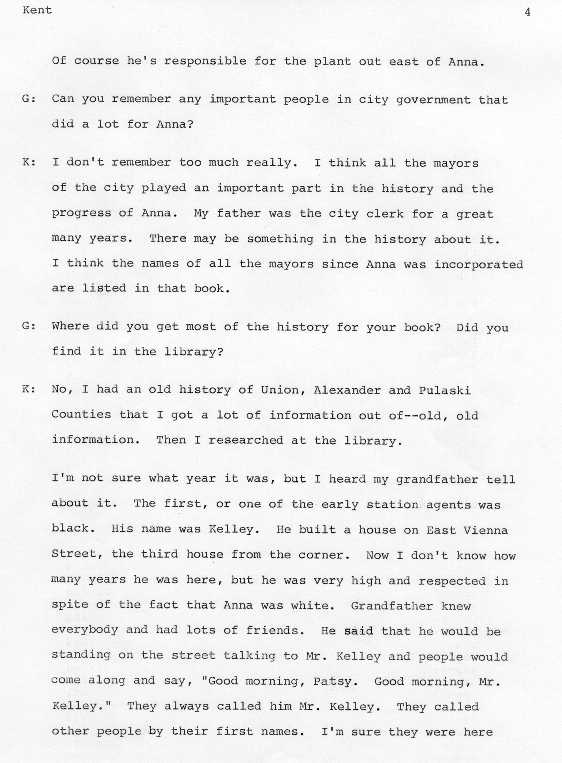 Kent 4

Of course he's responsible for the plant out east of Anna.

G: Can you remember any important people in city government that did a lot for Anna?

K: I don't remember too much really. I think all the mayors of the city played an important part in the history and the progress of Anna. My father was the city clerk for a great many years. There may be something in the history about it. I think the names of all the mayors since Anna was incorporated are listed in that book.

G: Where did you get most of the history for your book? Did you find it in the library?

K: No, I had an old history of Union, Alexander and Pulaski Counties that I got a lot of information out of--old, old information. Then I researched at the library.

I'm not sure what year it was, but I heard my grandfather tell about it. The first, or one of the early station agents was black. His name was Kelley. He built a house on East Vienna Street, the third house from the corner. Now I don't know how many years he was here, but he was very high and respected in spite of the fact that Anna was white. Grandfather knew everybody and had lots of friends. He said that he would be standing on the street talking to Mr. Kelley and people would come along and say, "Good morning, Patsy. Good morning, Mr. Kelley." They always called him Mr. Kelley. They called other people by their first names. I'm sure they were here